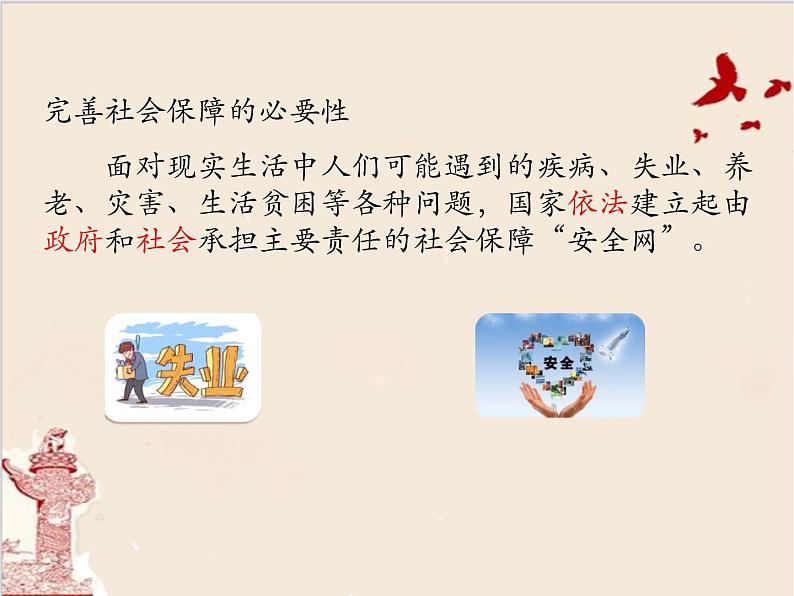 完善社会保障的必要性

面对现实生活中人们可能遇到的疾病、失业、养老、灾害、生活贫困等各种问题，国家依法建立起由政府和社会承担主要责任的社会保障“安全网”。

失业

安全